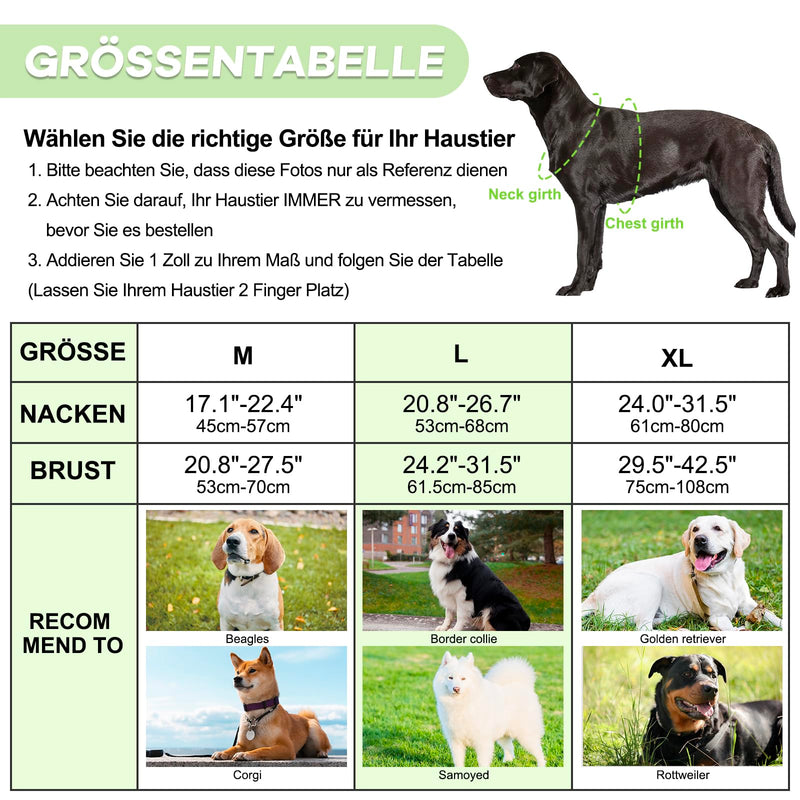 GRÖSSENTABELLE

Wählen Sie die richtige Größe für Ihr Haustier
1. Bitte beachten Sie, dass diese Fotos nur als Referenz dienen
2. Achten Sie darauf, Ihr Haustier IMMER zu vermessen, bevor Sie es bestellen
3. Addieren Sie 1 Zoll zu Ihrem Maß und folgen Sie der Tabelle (Lassen Sie Ihrem Haustier 2 Finger Platz)

Neck girth
Chest girth

| GRÖSSE | M | L | XL |
|---|---|---|---|
| NACKEN | 17.1"-22.4" 45cm-57cm | 20.8"-26.7" 53cm-68cm | 24.0"-31.5" 61cm-80cm |
| BRUST | 20.8"-27.5" 53cm-70cm | 24.2"-31.5" 61.5cm-85cm | 29.5"-42.5" 75cm-108cm |
| RECOM MEND TO | Beagles Corgi | Border collie Samoyed | Golden retriever Rottweiler |